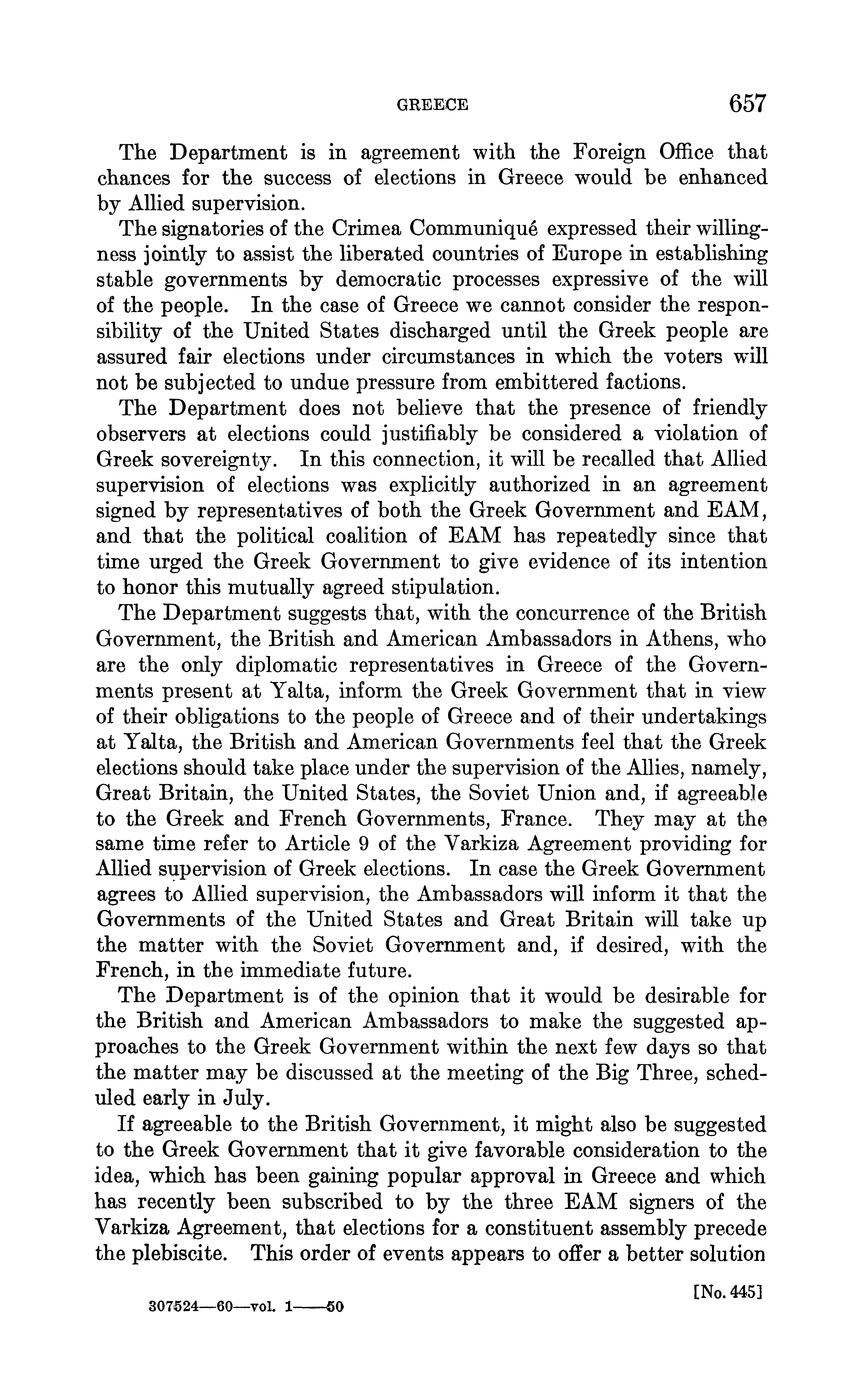 GREECE 657

The Department is in agreement with the Foreign Office that chances for the success of elections in Greece would be enhanced by Allied supervision.

The signatories of the Crimea Communiqué expressed their willingness jointly to assist the liberated countries of Europe in establishing stable governments by democratic processes expressive of the will of the people. In the case of Greece we cannot consider the responsibility of the United States discharged until the Greek people are assured fair elections under circumstances in which the voters will not be subjected to undue pressure from embittered factions.

The Department does not believe that the presence of friendly observers at elections could justifiably be considered a violation of Greek sovereignty. In this connection, it will be recalled that Allied supervision of elections was explicitly authorized in an agreement signed by representatives of both the Greek Government and EAM, and that the political coalition of EAM has repeatedly since that time urged the Greek Government to give evidence of its intention to honor this mutually agreed stipulation.

The Department suggests that, with the concurrence of the British Government, the British and American Ambassadors in Athens, who are the only diplomatic representatives in Greece of the Governments present at Yalta, inform the Greek Government that in view of their obligations to the people of Greece and of their undertakings at Yalta, the British and American Governments feel that the Greek elections should take place under the supervision of the Allies, namely, Great Britain, the United States, the Soviet Union and, if agreeable to the Greek and French Governments, France. They may at the same time refer to Article 9 of the Varkiza Agreement providing for Allied supervision of Greek elections. In case the Greek Government agrees to Allied supervision, the Ambassadors will inform it that the Governments of the United States and Great Britain will take up the matter with the Soviet Government and, if desired, with the French, in the immediate future.

The Department is of the opinion that it would be desirable for the British and American Ambassadors to make the suggested approaches to the Greek Government within the next few days so that the matter may be discussed at the meeting of the Big Three, scheduled early in July.

If agreeable to the British Government, it might also be suggested to the Greek Government that it give favorable consideration to the idea, which has been gaining popular approval in Greece and which has recently been subscribed to by the three EAM signers of the Varkiza Agreement, that elections for a constituent assembly precede the plebiscite. This order of events appears to offer a better solution

[No. 445]

307524—60—vol. 1——50